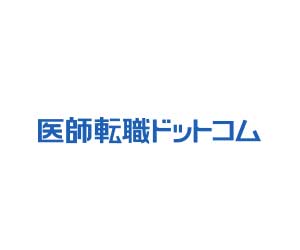 医師転職ドットコム